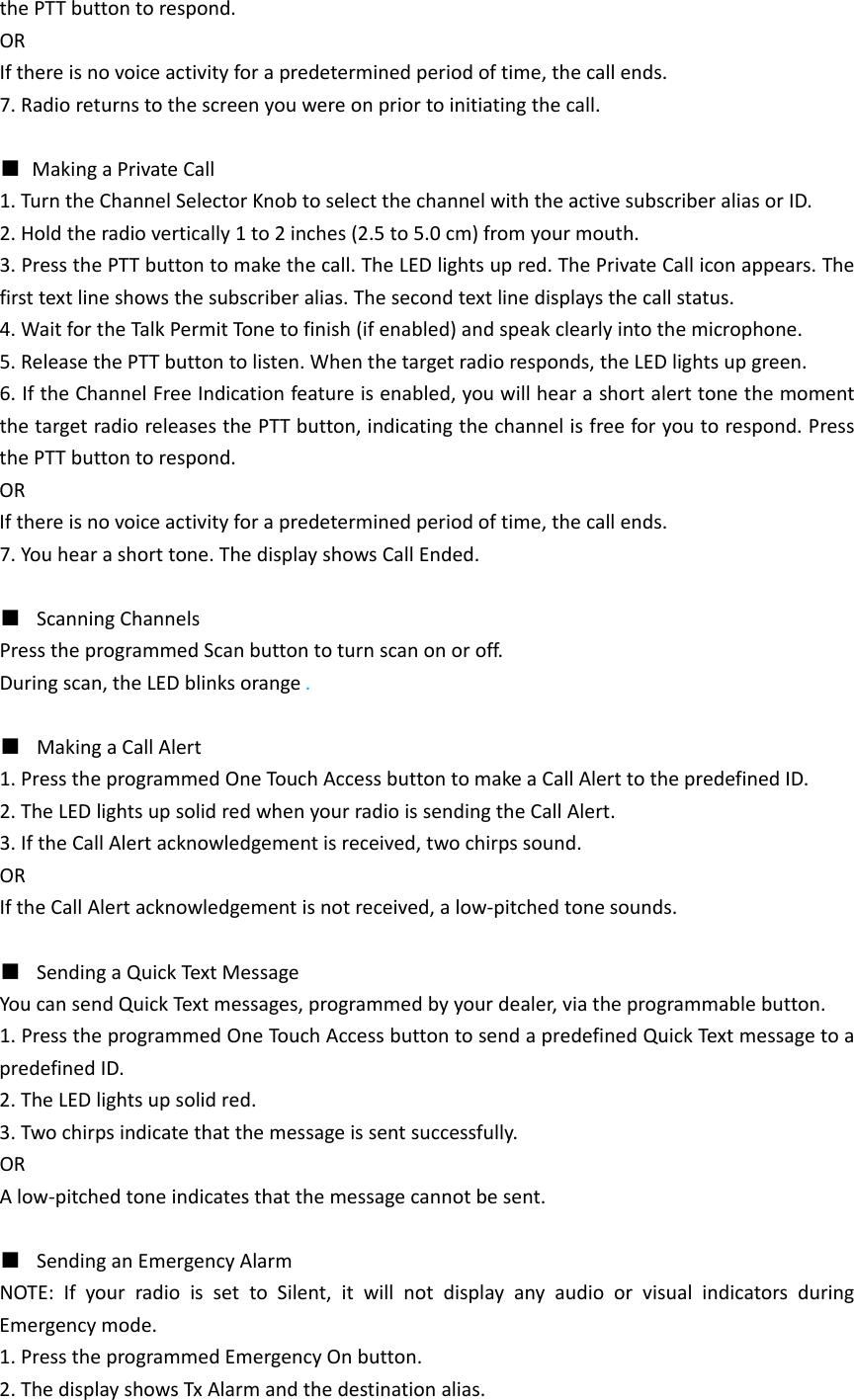 the PTT button to respond.
OR
If there is no voice activity for a predetermined period of time, the call ends.
7. Radio returns to the screen you were on prior to initiating the call.

■ Making a Private Call
1. Turn the Channel Selector Knob to select the channel with the active subscriber alias or ID.
2. Hold the radio vertically 1 to 2 inches (2.5 to 5.0 cm) from your mouth.
3. Press the PTT button to make the call. The LED lights up red. The Private Call icon appears. The first text line shows the subscriber alias. The second text line displays the call status.
4. Wait for the Talk Permit Tone to finish (if enabled) and speak clearly into the microphone.
5. Release the PTT button to listen. When the target radio responds, the LED lights up green.
6. If the Channel Free Indication feature is enabled, you will hear a short alert tone the moment the target radio releases the PTT button, indicating the channel is free for you to respond. Press the PTT button to respond.
OR
If there is no voice activity for a predetermined period of time, the call ends.
7. You hear a short tone. The display shows Call Ended.

■ Scanning Channels
Press the programmed Scan button to turn scan on or off.
During scan, the LED blinks orange .

■ Making a Call Alert
1. Press the programmed One Touch Access button to make a Call Alert to the predefined ID.
2. The LED lights up solid red when your radio is sending the Call Alert.
3. If the Call Alert acknowledgement is received, two chirps sound.
OR
If the Call Alert acknowledgement is not received, a low-pitched tone sounds.

■ Sending a Quick Text Message
You can send Quick Text messages, programmed by your dealer, via the programmable button.
1. Press the programmed One Touch Access button to send a predefined Quick Text message to a predefined ID.
2. The LED lights up solid red.
3. Two chirps indicate that the message is sent successfully.
OR
A low-pitched tone indicates that the message cannot be sent.

■ Sending an Emergency Alarm
NOTE: If your radio is set to Silent, it will not display any audio or visual indicators during Emergency mode.
1. Press the programmed Emergency On button.
2. The display shows Tx Alarm and the destination alias.